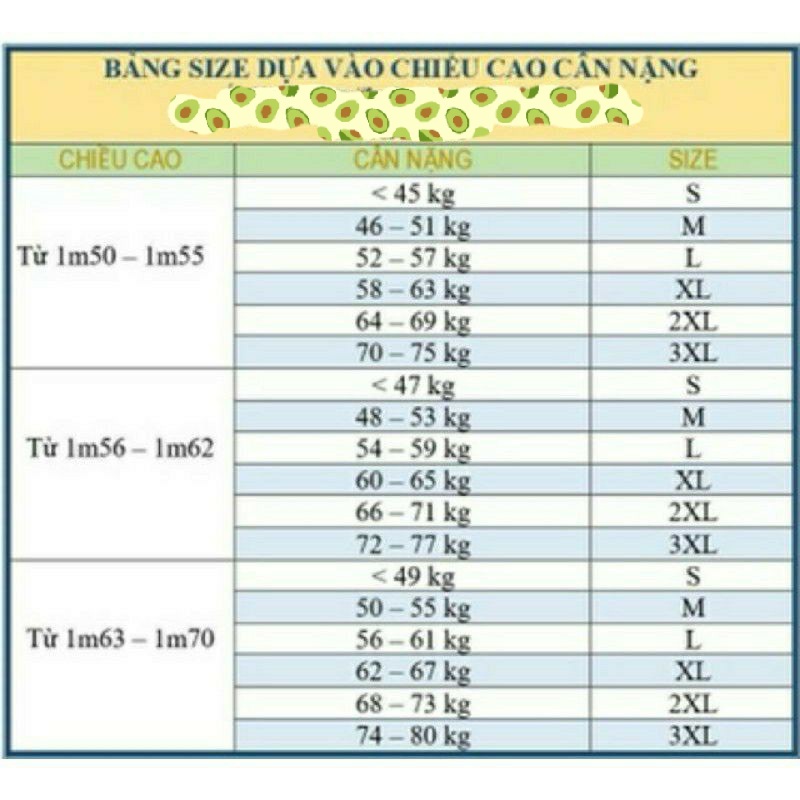 BẢNG SIZE DỰA VÀO CHIỀU CAO CÂN NẶNG

| CHIỀU CAO | CÂN NẶNG | SIZE |
|---|---|---|
| Từ 1m50 – 1m55 | < 45 kg | S |
| | 46 – 51 kg | M |
| | 52 – 57 kg | L |
| | 58 – 63 kg | XL |
| | 64 – 69 kg | 2XL |
| | 70 – 75 kg | 3XL |
| Từ 1m56 – 1m62 | < 47 kg | S |
| | 48 – 53 kg | M |
| | 54 – 59 kg | L |
| | 60 – 65 kg | XL |
| | 66 – 71 kg | 2XL |
| | 72 – 77 kg | 3XL |
| Từ 1m63 – 1m70 | < 49 kg | S |
| | 50 – 55 kg | M |
| | 56 – 61 kg | L |
| | 62 – 67 kg | XL |
| | 68 – 73 kg | 2XL |
| | 74 – 80 kg | 3XL |